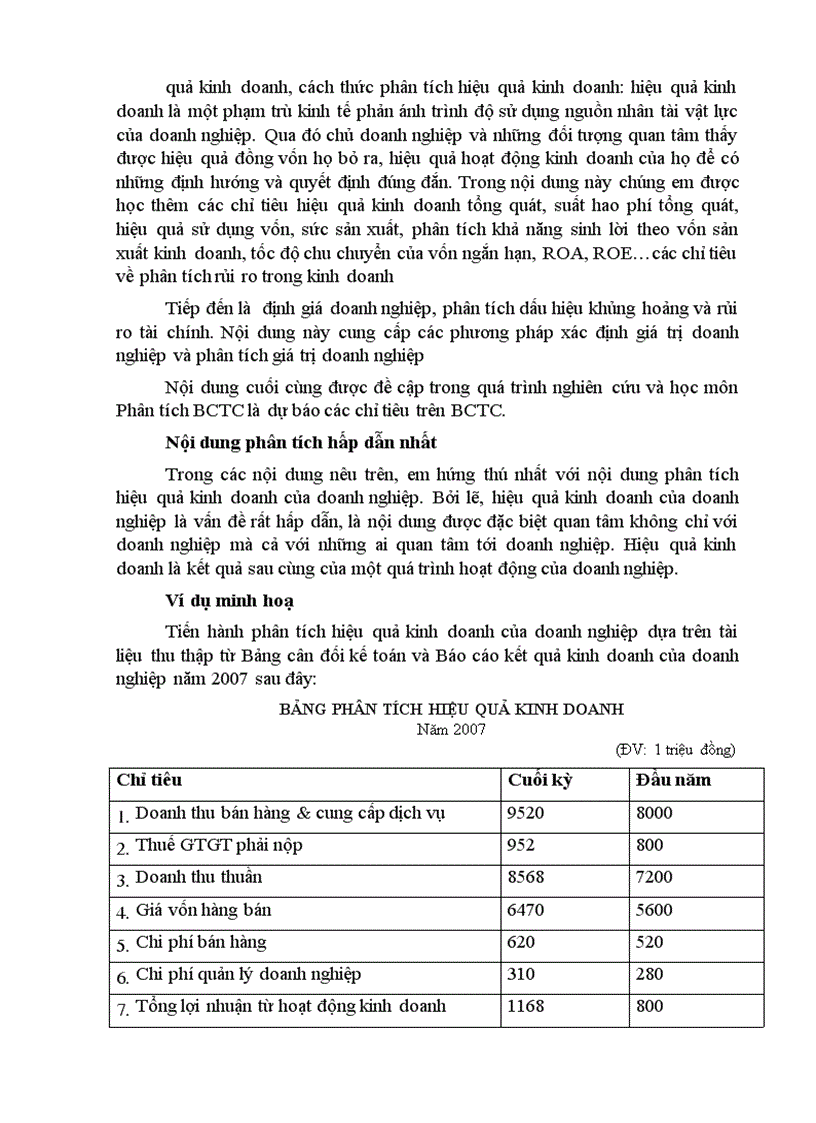 quả kinh doanh, cách thức phân tích hiệu quả kinh doanh: hiệu quả kinh doanh là một phạm trù kinh tế phản ánh trình độ sử dụng nguồn nhân tài vật lực của doanh nghiệp. Qua đó chủ doanh nghiệp và những đối tượng quan tâm thấy được hiệu quả đồng vốn họ bỏ ra, hiệu quả hoạt động kinh doanh của họ để có những định hướng và quyết định đúng đắn. Trong nội dung này chúng em được học thêm các chỉ tiêu hiệu quả kinh doanh tổng quát, suất hao phí tổng quát, hiệu quả sử dụng vốn, sức sản xuất, phân tích khả năng sinh lời theo vốn sản xuất kinh doanh, tốc độ chu chuyển của vốn ngắn hạn, ROA, ROE…các chỉ tiêu về phân tích rủi ro trong kinh doanh

Tiếp đến là định giá doanh nghiệp, phân tích dấu hiệu khủng hoảng và rủi ro tài chính. Nội dung này cung cấp các phương pháp xác định giá trị doanh nghiệp và phân tích giá trị doanh nghiệp

Nội dung cuối cùng được đề cập trong quá trình nghiên cứu và học môn Phân tích BCTC là dự báo các chỉ tiêu trên BCTC.

Nội dung phân tích hấp dẫn nhất

Trong các nội dung nêu trên, em hứng thú nhất với nội dung phân tích hiệu quả kinh doanh của doanh nghiệp. Bởi lẽ, hiệu quả kinh doanh của doanh nghiệp là vấn đề rất hấp dẫn, là nội dung được đặc biệt quan tâm không chỉ với doanh nghiệp mà cả với những ai quan tâm tới doanh nghiệp. Hiệu quả kinh doanh là kết quả sau cùng của một quá trình hoạt động của doanh nghiệp.

Ví dụ minh hoạ

Tiến hành phân tích hiệu quả kinh doanh của doanh nghiệp dựa trên tài liệu thu thập từ Bảng cân đối kế toán và Báo cáo kết quả kinh doanh của doanh nghiệp năm 2007 sau đây:

BẢNG PHÂN TÍCH HIỆU QUẢ KINH DOANH
Năm 2007
(ĐV: 1 triệu đồng)

| Chỉ tiêu | Cuối kỳ | Đầu năm |
|---|---|---|
| 1. Doanh thu bán hàng & cung cấp dịch vụ | 9520 | 8000 |
| 2. Thuế GTGT phải nộp | 952 | 800 |
| 3. Doanh thu thuần | 8568 | 7200 |
| 4. Giá vốn hàng bán | 6470 | 5600 |
| 5. Chi phí bán hàng | 620 | 520 |
| 6. Chi phí quản lý doanh nghiệp | 310 | 280 |
| 7. Tổng lợi nhuận từ hoạt động kinh doanh | 1168 | 800 |